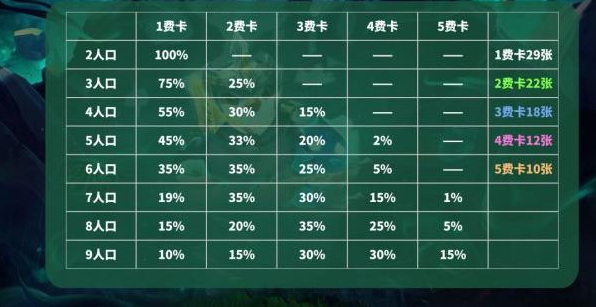 |  | 1费卡 | 2费卡 | 3费卡 | 4费卡 | 5费卡 |  |
|---|---|---|---|---|---|---|
| 2人口 | 100% | — | — | — | — | 1费卡29张 |
| 3人口 | 75% | 25% | — | — | — | 2费卡22张 |
| 4人口 | 55% | 30% | 15% | — | — | 3费卡18张 |
| 5人口 | 45% | 33% | 20% | 2% | — | 4费卡12张 |
| 6人口 | 35% | 35% | 25% | 5% | — | 5费卡10张 |
| 7人口 | 19% | 35% | 30% | 15% | 1% |  |
| 8人口 | 15% | 20% | 35% | 25% | 5% |  |
| 9人口 | 10% | 15% | 30% | 30% | 15% |  |